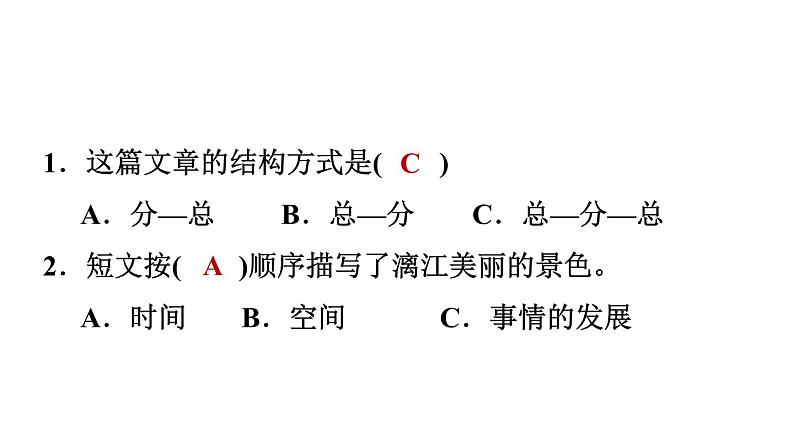 1．这篇文章的结构方式是( C )

A．分—总　B．总—分　C．总—分—总

2．短文按( A )顺序描写了漓江美丽的景色。

A．时间　B．空间　C．事情的发展